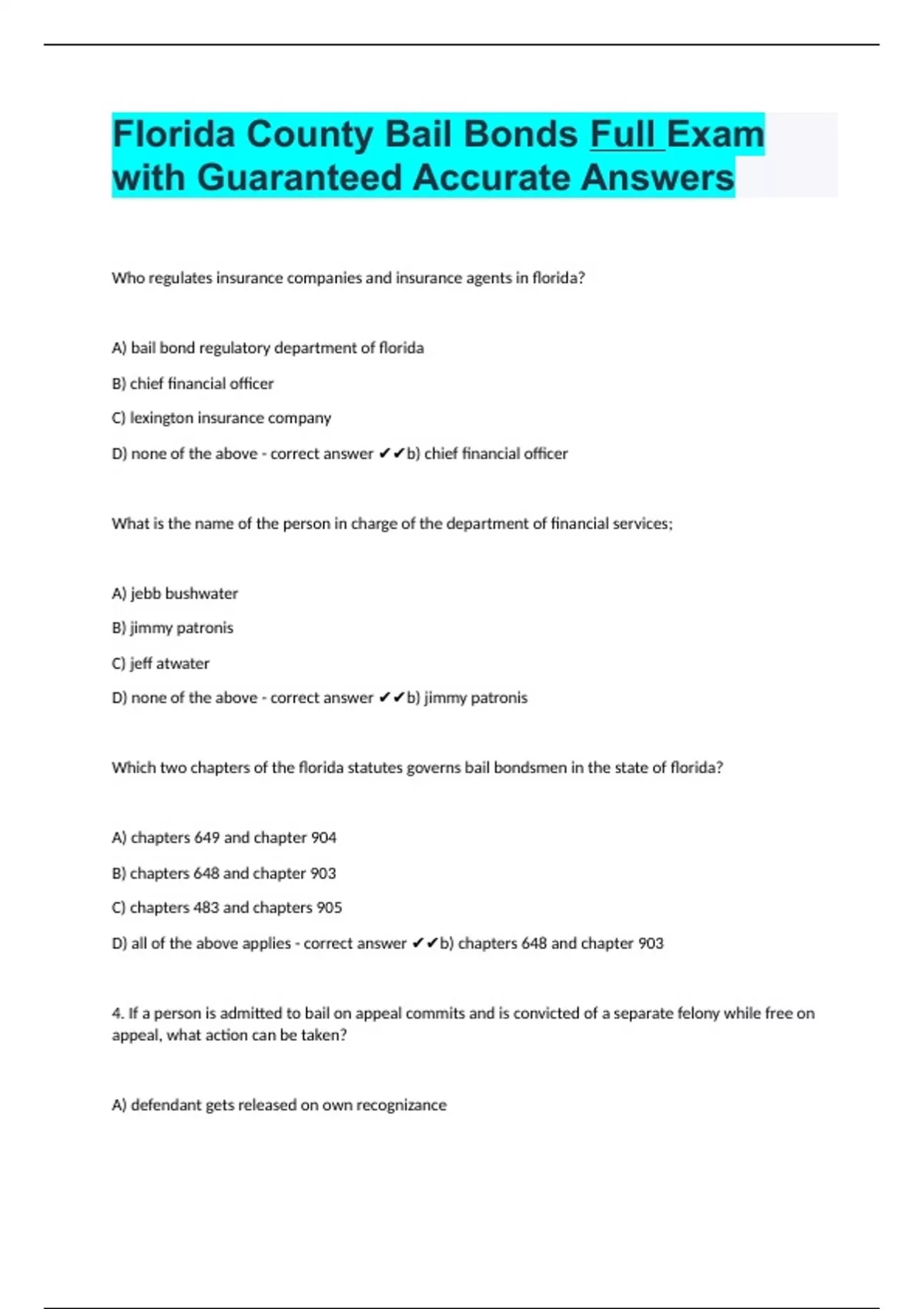 Florida County Bail Bonds Full Exam with Guaranteed Accurate Answers

Who regulates insurance companies and insurance agents in florida?

A) bail bond regulatory department of florida

B) chief financial officer

C) lexington insurance company

D) none of the above - correct answer ✔✔b) chief financial officer

What is the name of the person in charge of the department of financial services;

A) jebb bushwater

B) jimmy patronis

C) jeff atwater

D) none of the above - correct answer ✔✔b) jimmy patronis

Which two chapters of the florida statutes governs bail bondsmen in the state of florida?

A) chapters 649 and chapter 904

B) chapters 648 and chapter 903

C) chapters 483 and chapters 905

D) all of the above applies - correct answer ✔✔b) chapters 648 and chapter 903

4. If a person is admitted to bail on appeal commits and is convicted of a separate felony while free on appeal, what action can be taken?

A) defendant gets released on own recognizance